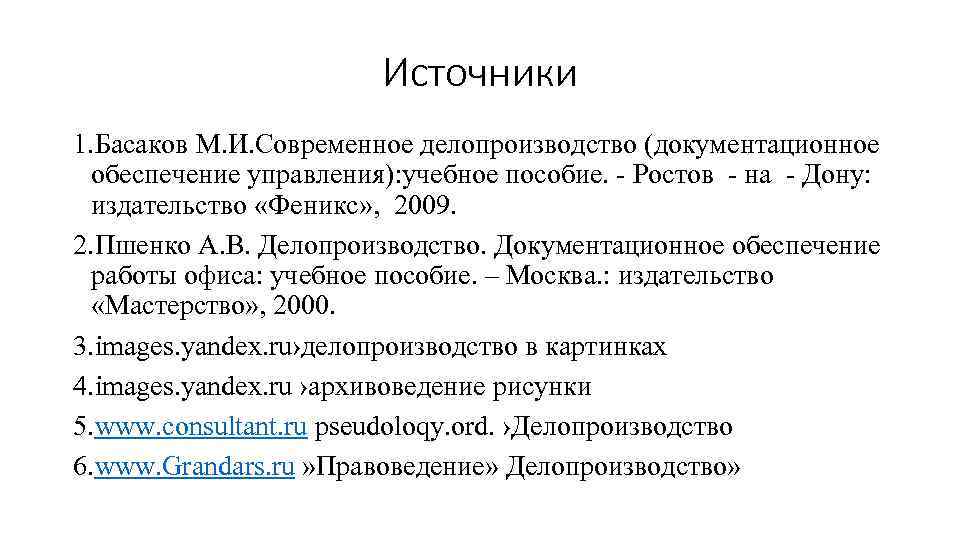 Источники

1.Басаков М.И.Современное делопроизводство (документационное обеспечение управления):учебное пособие. - Ростов - на - Дону: издательство «Феникс», 2009.

2.Пшенко А.В. Делопроизводство. Документационное обеспечение работы офиса: учебное пособие. – Москва.: издательство «Мастерство», 2000.

3.images.yandex.ru›делопроизводство в картинках

4.images.yandex.ru ›архивоведение рисунки

5.www.consultant.ru pseudoloqy.ord. ›Делопроизводство

6.www.Grandars.ru »Правоведение» Делопроизводство»